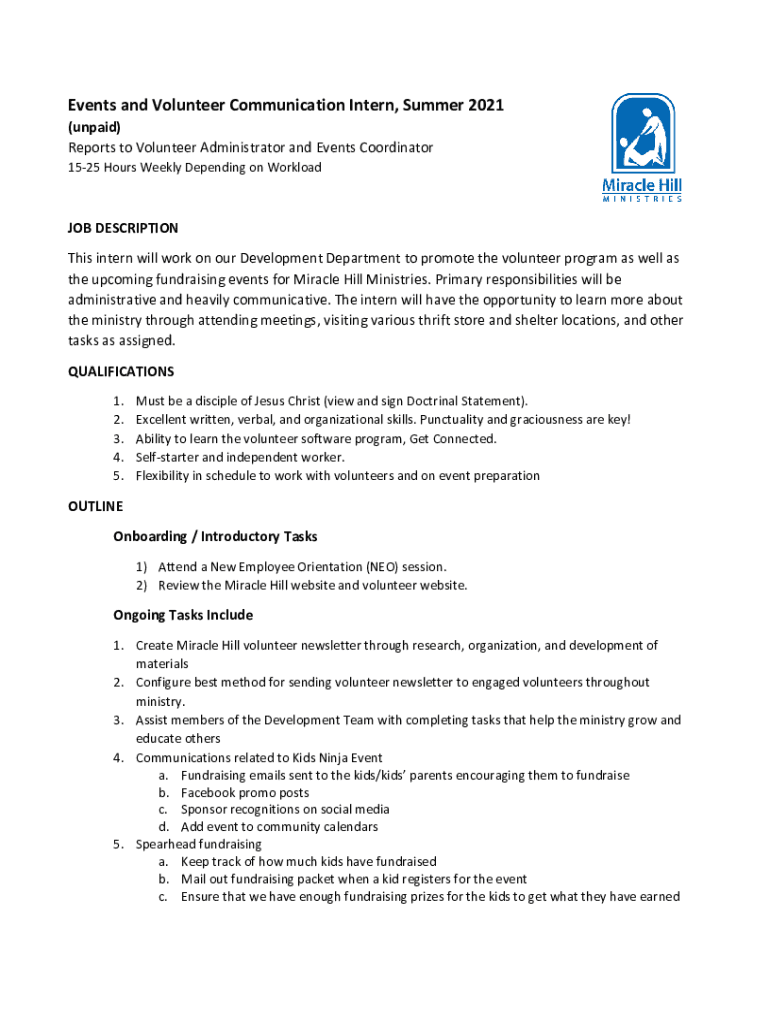 Events and Volunteer Communication Intern, Summer 2021
(unpaid)
Reports to Volunteer Administrator and Events Coordinator
15-25 Hours Weekly Depending on Workload

Miracle Hill
MINISTRIES

JOB DESCRIPTION

This intern will work on our Development Department to promote the volunteer program as well as the upcoming fundraising events for Miracle Hill Ministries. Primary responsibilities will be administrative and heavily communicative. The intern will have the opportunity to learn more about the ministry through attending meetings, visiting various thrift store and shelter locations, and other tasks as assigned.

QUALIFICATIONS

1. Must be a disciple of Jesus Christ (view and sign Doctrinal Statement).
2. Excellent written, verbal, and organizational skills. Punctuality and graciousness are key!
3. Ability to learn the volunteer software program, Get Connected.
4. Self-starter and independent worker.
5. Flexibility in schedule to work with volunteers and on event preparation

OUTLINE

Onboarding / Introductory Tasks

1) Attend a New Employee Orientation (NEO) session.
2) Review the Miracle Hill website and volunteer website.

Ongoing Tasks Include

1. Create Miracle Hill volunteer newsletter through research, organization, and development of materials
2. Configure best method for sending volunteer newsletter to engaged volunteers throughout ministry.
3. Assist members of the Development Team with completing tasks that help the ministry grow and educate others
4. Communications related to Kids Ninja Event
a. Fundraising emails sent to the kids/kids' parents encouraging them to fundraise
b. Facebook promo posts
c. Sponsor recognitions on social media
d. Add event to community calendars
5. Spearhead fundraising
a. Keep track of how much kids have fundraised
b. Mail out fundraising packet when a kid registers for the event
c. Ensure that we have enough fundraising prizes for the kids to get what they have earned